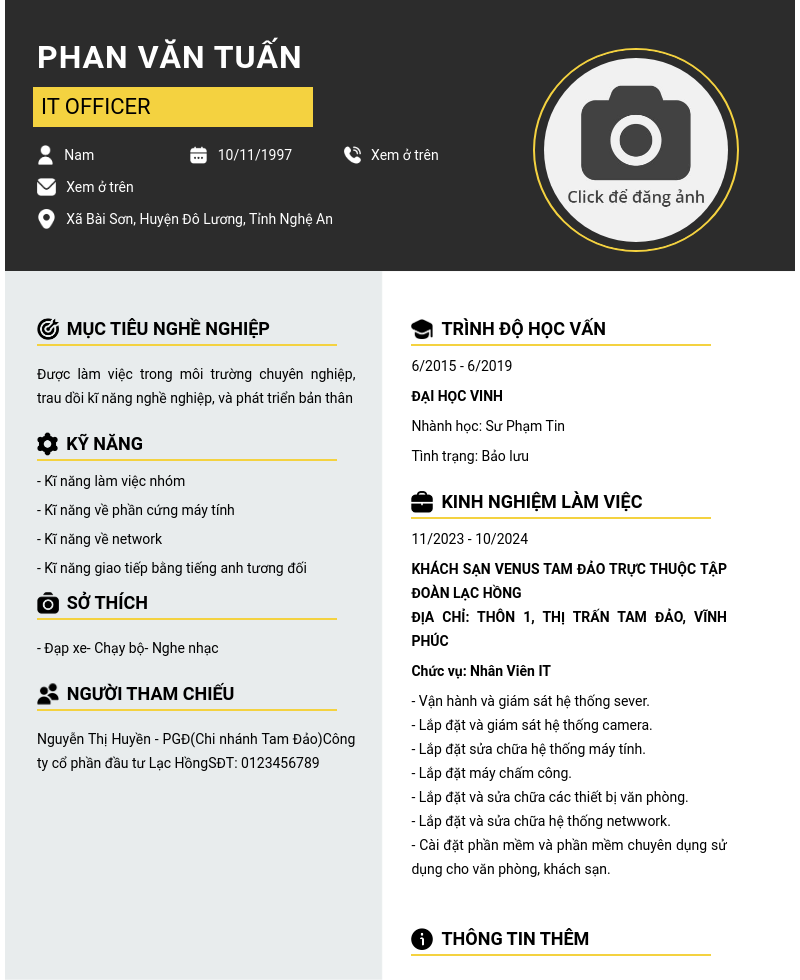 PHAN VĂN TUẤN

IT OFFICER

Nam

10/11/1997

Xem ở trên

Xem ở trên

Xã Bài Sơn, Huyện Đô Lương, Tỉnh Nghệ An

Click để đăng ảnh

MỤC TIÊU NGHỀ NGHIỆP

Được làm việc trong môi trường chuyên nghiệp, trau dồi kĩ năng nghề nghiệp, và phát triển bản thân

KỸ NĂNG

- Kĩ năng làm việc nhóm
- Kĩ năng về phần cứng máy tính
- Kĩ năng về network
- Kĩ năng giao tiếp bằng tiếng anh tương đối

SỞ THÍCH

- Đạp xe- Chạy bộ- Nghe nhạc

NGƯỜI THAM CHIẾU

Nguyễn Thị Huyền - PGĐ(Chi nhánh Tam Đảo)Công ty cổ phần đầu tư Lạc HồngSĐT: 0123456789

TRÌNH ĐỘ HỌC VẤN

6/2015 - 6/2019

ĐẠI HỌC VINH

Nhành học: Sư Phạm Tin

Tình trạng: Bảo lưu

KINH NGHIỆM LÀM VIỆC

11/2023 - 10/2024

KHÁCH SẠN VENUS TAM ĐẢO TRỰC THUỘC TẬP ĐOÀN LẠC HỒNG
ĐỊA CHỈ: THÔN 1, THỊ TRẤN TAM ĐẢO, VĨNH PHÚC

Chức vụ: Nhân Viên IT

- Vận hành và giám sát hệ thống sever.
- Lắp đặt và giám sát hệ thống camera.
- Lắp đặt sửa chữa hệ thống máy tính.
- Lắp đặt máy chấm công.
- Lắp đặt và sửa chữa các thiết bị văn phòng.
- Lắp đặt và sửa chữa hệ thống netwwork.
- Cài đặt phần mềm và phần mềm chuyên dụng sử dụng cho văn phòng, khách sạn.

THÔNG TIN THÊM